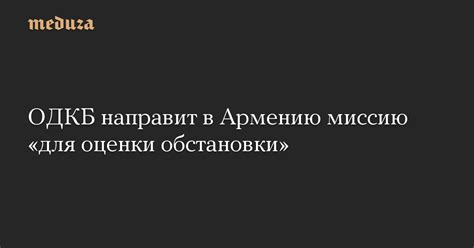 meduza

ОДКБ направит в Армению миссию «для оценки обстановки»